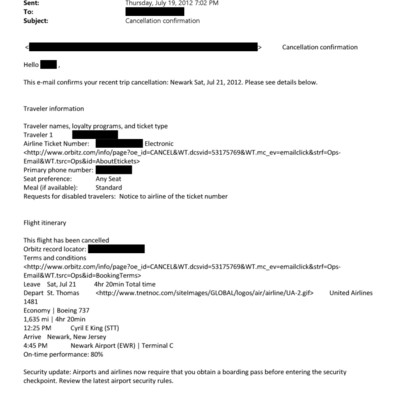 Sent: Thursday, July 19, 2012 7:02 PM
To:
Subject: Cancellation confirmation

< > Cancellation confirmation

Hello ,

This e-mail confirms your recent trip cancellation: Newark Sat, Jul 21, 2012. Please see details below.

Traveler information

Traveler names, loyalty programs, and ticket type
Traveler 1
Airline Ticket Number: Electronic
<http://www.orbitz.com/info/page?oe_id=CANCEL&WT.dcsvid=53175769&WT.mc_ev=emailclick&strf=Ops-Email&WT.tsrc=Ops&id=AboutEtickets>
Primary phone number:
Seat preference: Any Seat
Meal (if available): Standard
Requests for disabled travelers: Notice to airline of the ticket number

Flight itinerary

This flight has been cancelled
Orbitz record locator:
Terms and conditions
<http://www.orbitz.com/info/page?oe_id=CANCEL&WT.dcsvid=53175769&WT.mc_ev=emailclick&strf=Ops-Email&WT.tsrc=Ops&id=BookingTerms>
Leave Sat, Jul 21 4hr 20min Total time
Depart St. Thomas <http://www.tnetnoc.com/siteImages/GLOBAL/logos/air/airline/UA-2.gif> United Airlines 1481
Economy | Boeing 737
1,635 mi | 4hr 20min
12:25 PM Cyril E King (STT)
Arrive Newark, New Jersey
4:45 PM Newark Airport (EWR) | Terminal C
On-time performance: 80%

Security update: Airports and airlines now require that you obtain a boarding pass before entering the security checkpoint. Review the latest airport security rules.